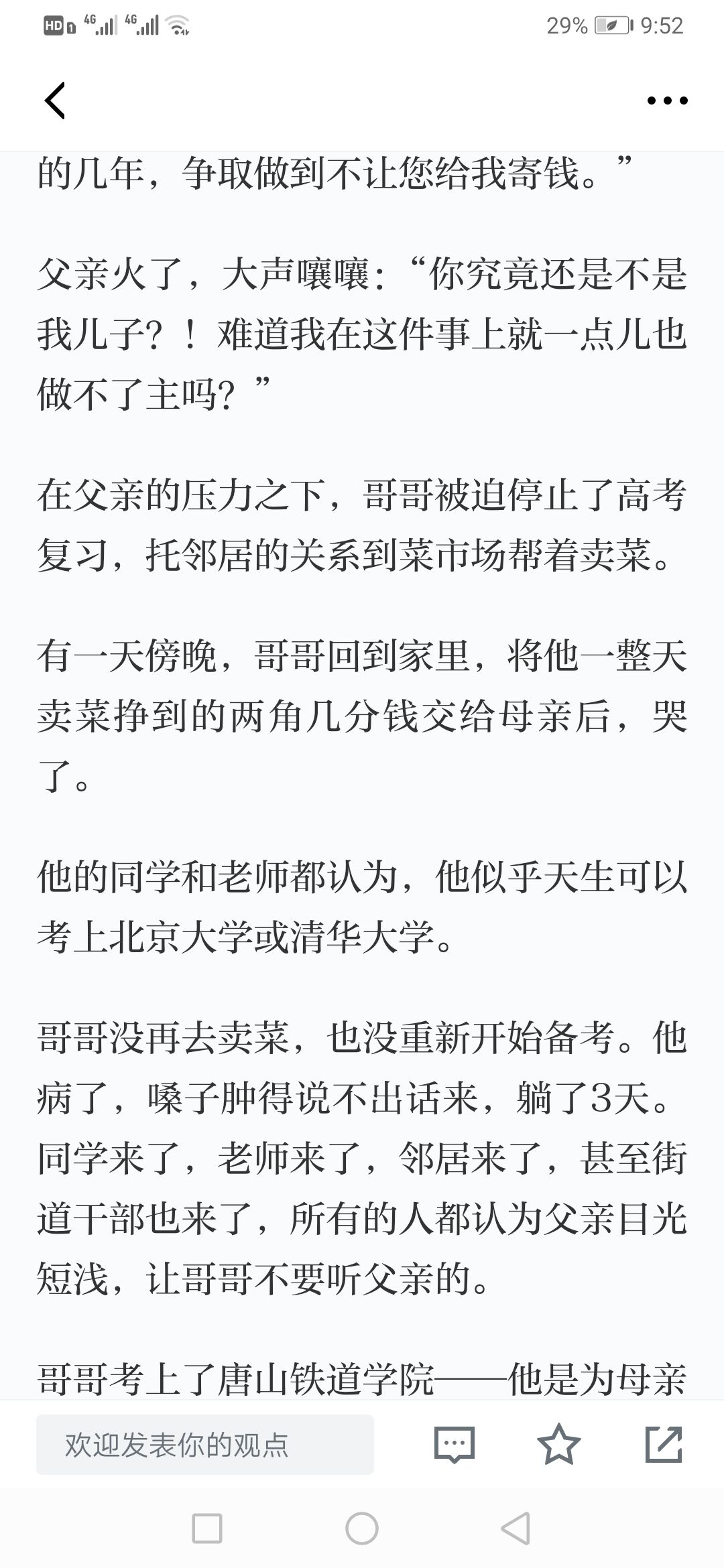 HD 4G 4G 29% 9:52

的几年，争取做到不让您给我寄钱。”

父亲火了，大声嚷嚷：“你究竟还是不是我儿子？！难道我在这件事上就一点儿也做不了主吗？”

在父亲的压力之下，哥哥被迫停止了高考复习，托邻居的关系到菜市场帮着卖菜。

有一天傍晚，哥哥回到家里，将他一整天卖菜挣到的两角几分钱交给母亲后，哭了。

他的同学和老师都认为，他似乎天生可以考上北京大学或清华大学。

哥哥没再去卖菜，也没重新开始备考。他病了，嗓子肿得说不出话来，躺了3天。同学来了，老师来了，邻居来了，甚至街道干部也来了，所有的人都认为父亲目光短浅，让哥哥不要听父亲的。

哥哥考上了唐山铁道学院——他是为母亲

欢迎发表你的观点